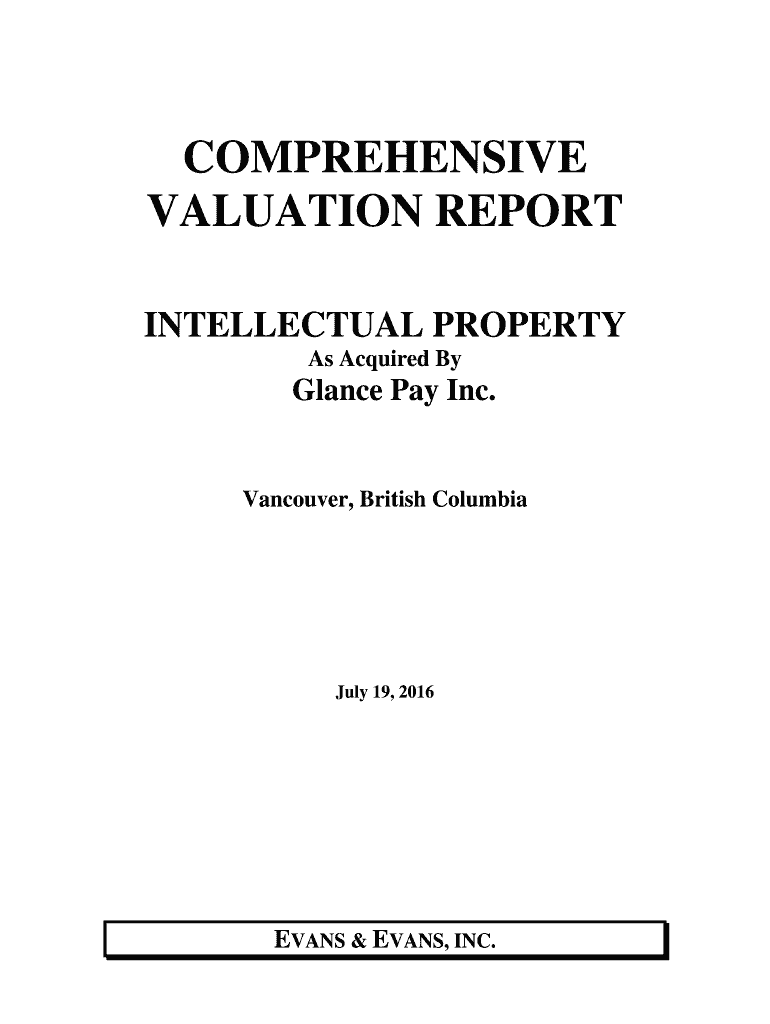 COMPREHENSIVE VALUATION REPORT

INTELLECTUAL PROPERTY
As Acquired By
Glance Pay Inc.

Vancouver, British Columbia

July 19, 2016

EVANS & EVANS, INC.